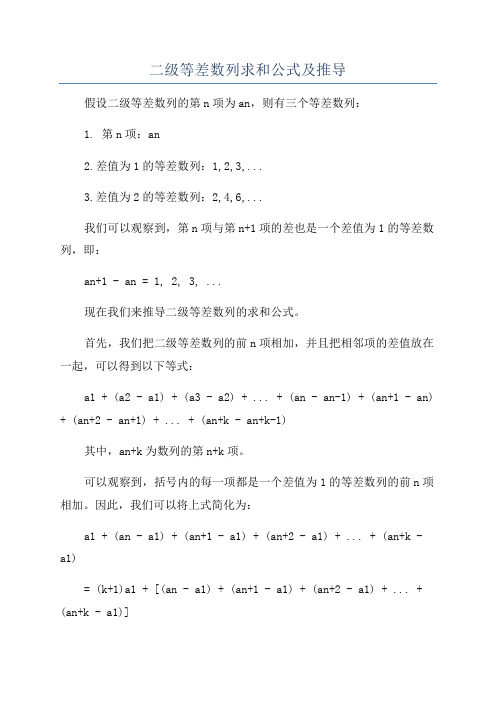 二级等差数列求和公式及推导

假设二级等差数列的第 n 项为 an，则有三个等差数列：

1. 第 n 项：an

2.差值为 1 的等差数列：1,2,3,...

3.差值为 2 的等差数列：2,4,6,...

我们可以观察到，第 n 项与第 n+1 项的差也是一个差值为 1 的等差数列，即：

an+1 - an = 1, 2, 3, ...

现在我们来推导二级等差数列的求和公式。

首先，我们把二级等差数列的前 n 项相加，并且把相邻项的差值放在一起，可以得到以下等式：

a1 + (a2 - a1) + (a3 - a2) + ... + (an - an-1) + (an+1 - an) + (an+2 - an+1) + ... + (an+k - an+k-1)

其中，an+k 为数列的第 n+k 项。

可以观察到，括号内的每一项都是一个差值为 1 的等差数列的前 n 项相加。因此，我们可以将上式简化为：

a1 + (an - a1) + (an+1 - a1) + (an+2 - a1) + ... + (an+k - a1)

= (k+1)a1 + [(an - a1) + (an+1 - a1) + (an+2 - a1) + ... + (an+k - a1)]